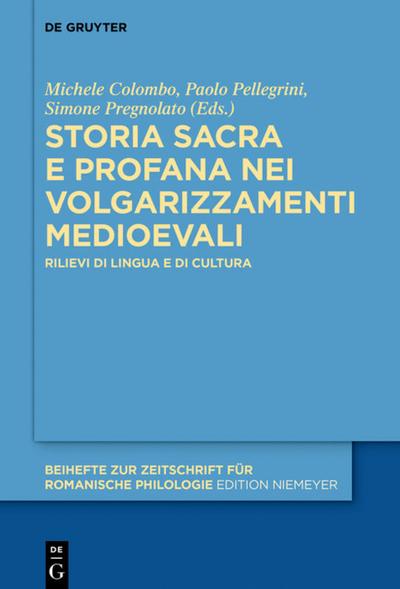 DE GRUYTER

Michele Colombo, Paolo Pellegrini, Simone Pregnolato (Eds.)

STORIA SACRA E PROFANA NEI VOLGARIZZAMENTI MEDIOEVALI

RILIEVI DI LINGUA E DI CULTURA

BEIHEFTE ZUR ZEITSCHRIFT FÜR ROMANISCHE PHILOLOGIE EDITION NIEMEYER

DE G